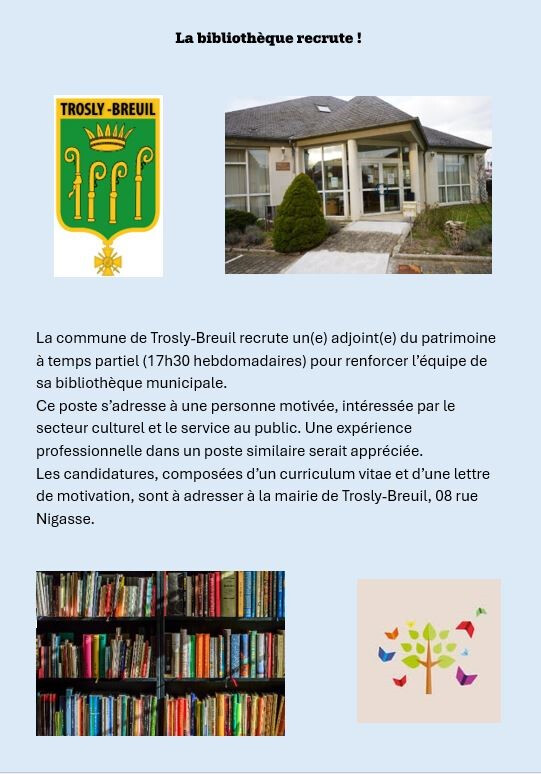 La bibliothèque recrute !

TROSLY -BREUIL

La commune de Trosly-Breuil recrute un(e) adjoint(e) du patrimoine à temps partiel (17h30 hebdomadaires) pour renforcer l'équipe de sa bibliothèque municipale.

Ce poste s'adresse à une personne motivée, intéressée par le secteur culturel et le service au public. Une expérience professionnelle dans un poste similaire serait appréciée.

Les candidatures, composées d'un curriculum vitae et d'une lettre de motivation, sont à adresser à la mairie de Trosly-Breuil, 08 rue Nigasse.